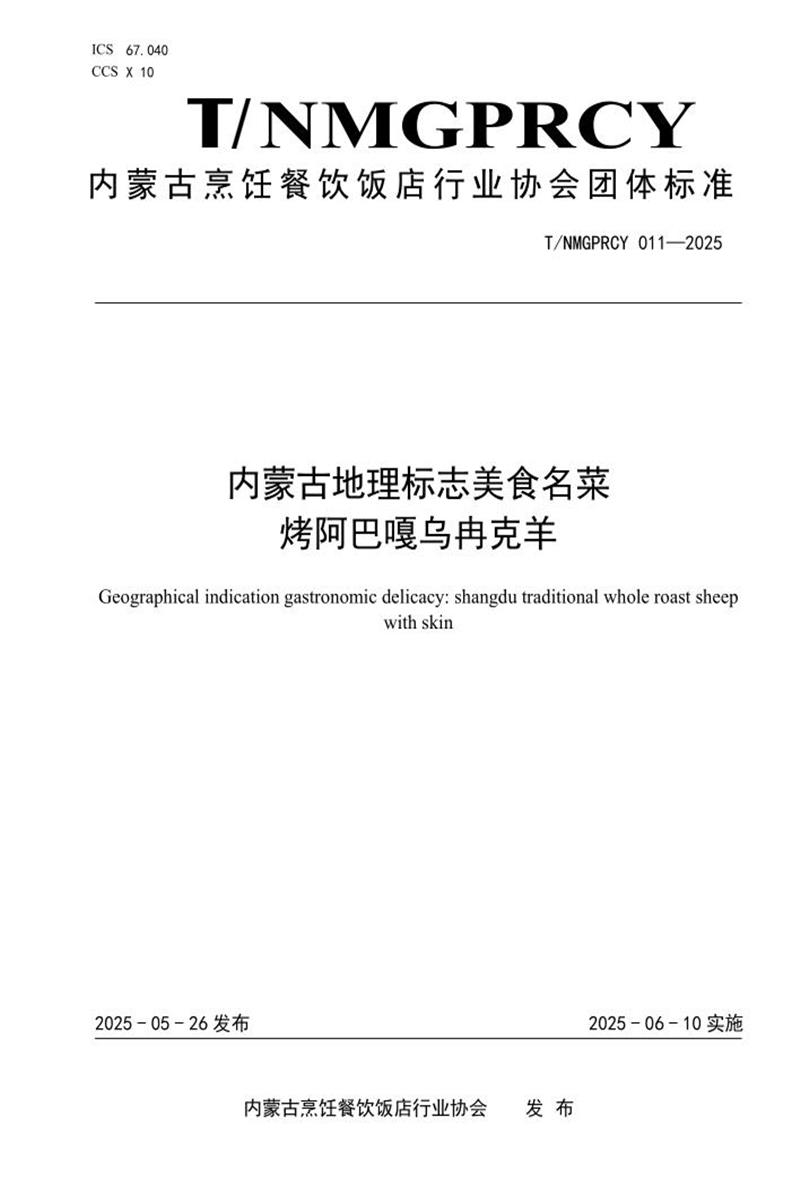 ICS 67.040
CCS X 10

T/NMGPRCY

内蒙古烹饪餐饮饭店行业协会团体标准

T/NMGPRCY 011—2025

内蒙古地理标志美食名菜
烤阿巴嘎乌冉克羊

Geographical indication gastronomic delicacy: shangdu traditional whole roast sheep with skin

2025 - 05 - 26 发布

2025 - 06 - 10 实施

内蒙古烹饪餐饮饭店行业协会 发 布